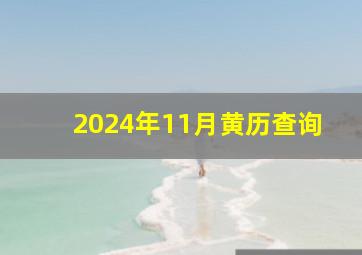 2024年11月黄历查询